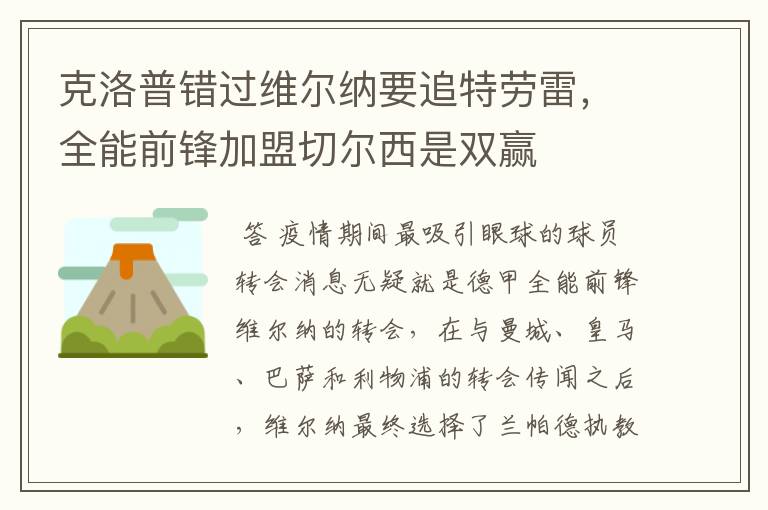 克洛普错过维尔纳要追特劳雷，全能前锋加盟切尔西是双赢

答 疫情期间最吸引眼球的球员转会消息无疑就是德甲全能前锋维尔纳的转会，在与曼城、皇马、巴萨和利物浦的转会传闻之后，维尔纳最终选择了兰帕德执教